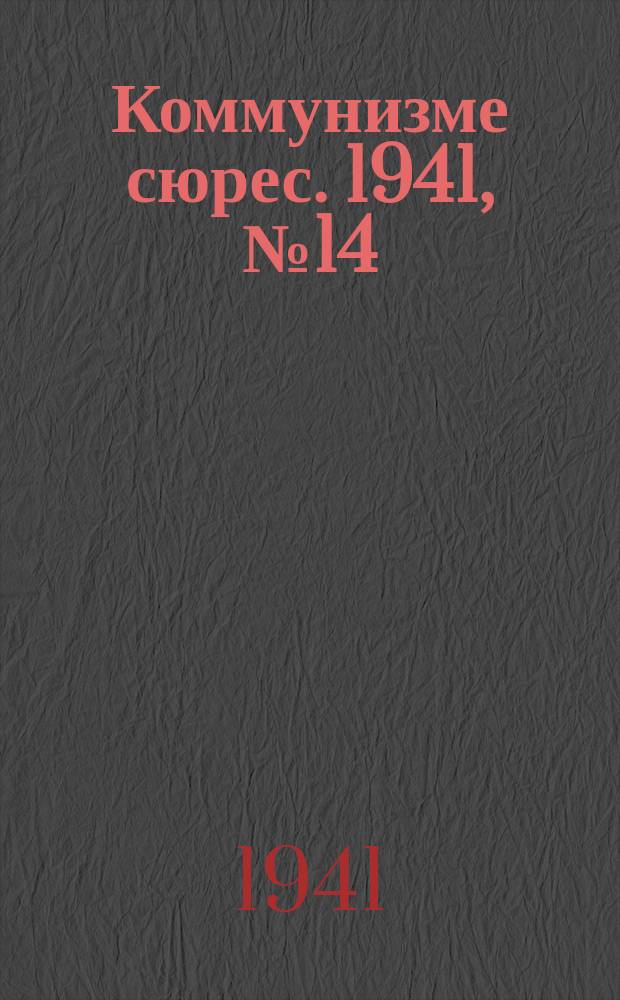 Коммунизме сюрес. 1941, №14

1941